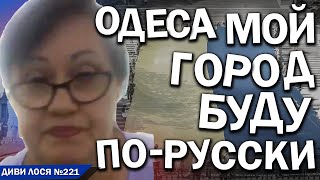 ОДЕСА МОЙ ГОРОД БУДУ ПО-РУССКИ

ДИВИ ЛОСЯ №221